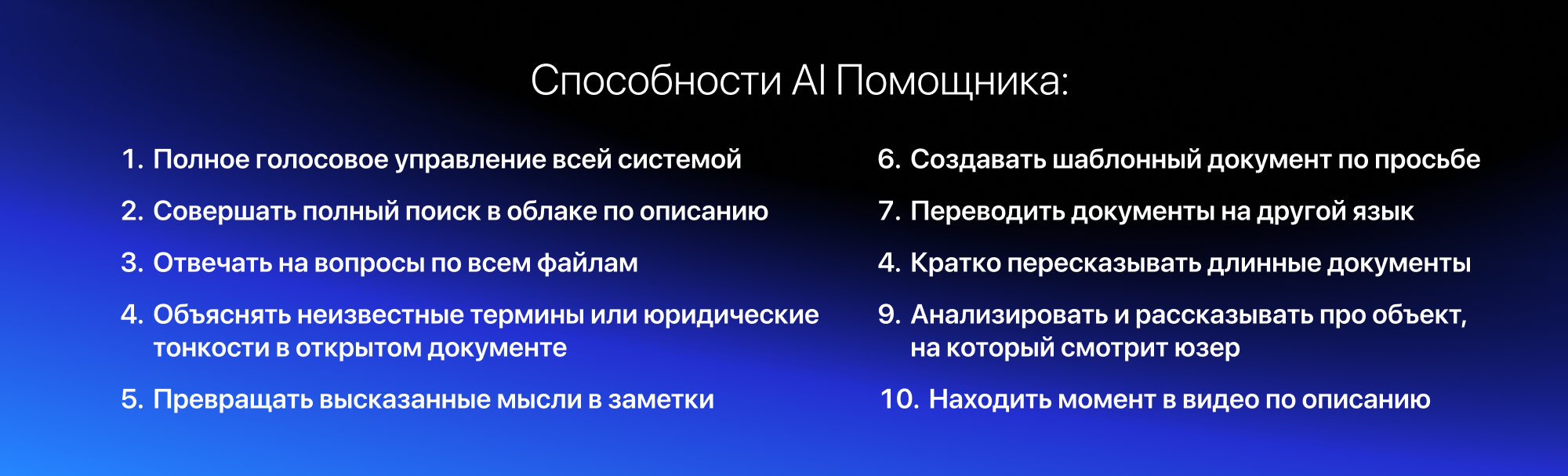 Способности AI Помощника:

1. Полное голосовое управление всей системой

2. Совершать полный поиск в облаке по описанию

3. Отвечать на вопросы по всем файлам

4. Объяснять неизвестные термины или юридические тонкости в открытом документе

5. Превращать высказанные мысли в заметки

6. Создавать шаблонный документ по просьбе

7. Переводить документы на другой язык

4. Кратко пересказывать длинные документы

9. Анализировать и рассказывать про объект, на который смотрит юзер

10. Находить момент в видео по описанию